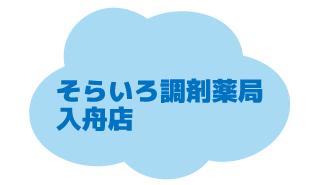 そらいろ調剤薬局
入舟店